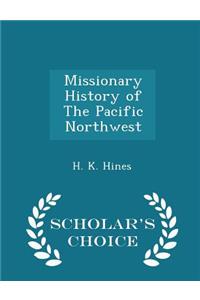 Missionary History of The Pacific Northwest

H. K. Hines

SCHOLAR'S CHOICE